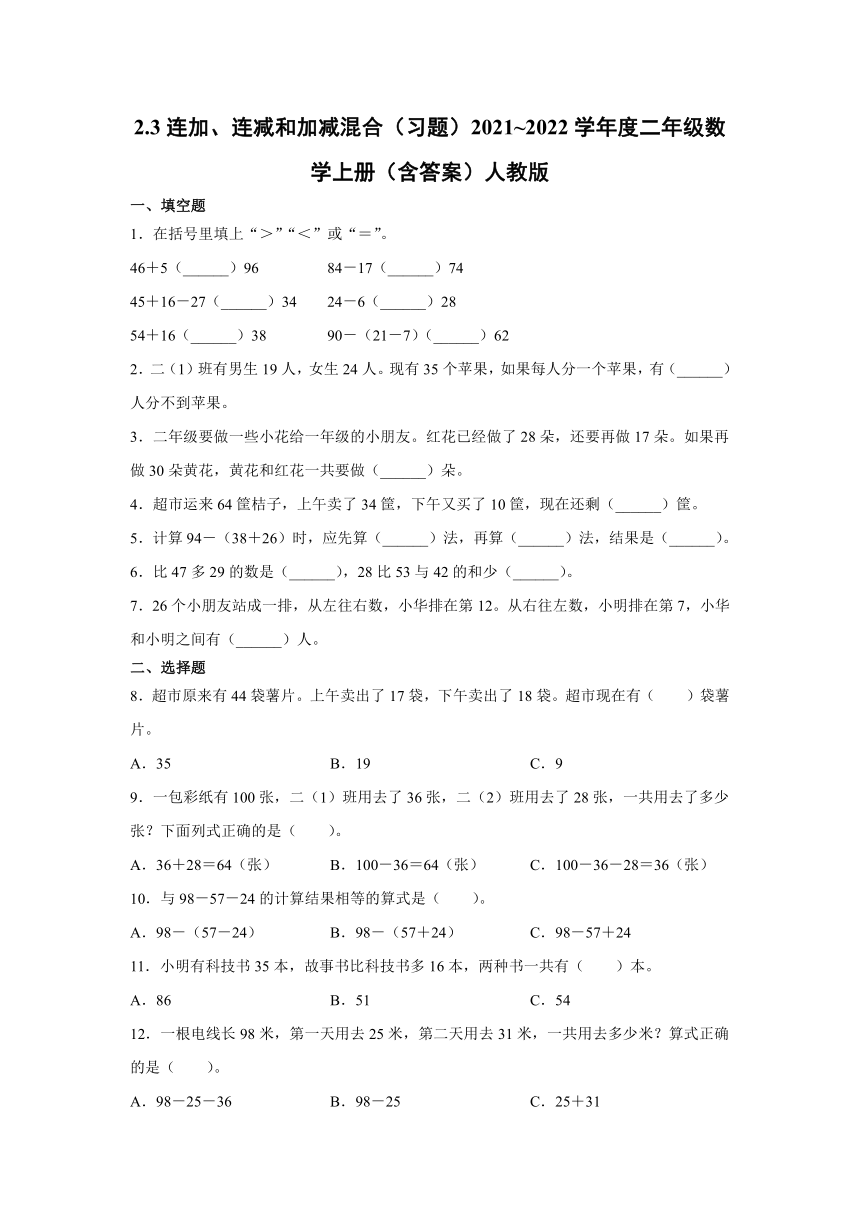 2.3 连加、连减和加减混合（习题）2021~2022 学年度二年级数学上册（含答案）人教版

一、填空题

1．在括号里填上“＞”“＜”或“＝”。

46＋5（______）96　　　84－17（______）74

45＋16－27（______）34　　24－6（______）28

54＋16（______）38　　　90－（21－7）（______）62

2．二（1）班有男生 19 人，女生 24 人。现有 35 个苹果，如果每人分一个苹果，有（______）人分不到苹果。

3．二年级要做一些小花给一年级的小朋友。红花已经做了 28 朵，还要再做 17 朵。如果再做 30 朵黄花，黄花和红花一共要做（______）朵。

4．超市运来 64 筐桔子，上午卖了 34 筐，下午又买了 10 筐，现在还剩（______）筐。

5．计算 94－（38＋26）时，应先算（______）法，再算（______）法，结果是（______）。

6．比 47 多 29 的数是（______），28 比 53 与 42 的和少（______）。

7．26 个小朋友站成一排，从左往右数，小华排在第 12。从右往左数，小明排在第 7，小华和小明之间有（______）人。

二、选择题

8．超市原来有 44 袋薯片。上午卖出了 17 袋，下午卖出了 18 袋。超市现在有（　　）袋薯片。

A．35　　　B．19　　　C．9

9．一包彩纸有 100 张，二（1）班用去了 36 张，二（2）班用去了 28 张，一共用去了多少张？下面列式正确的是（　　）。

A．36＋28＝64（张）　　B．100－36＝64（张）　　C．100－36－28＝36（张）

10．与 98－57－24 的计算结果相等的算式是（　　）。

A．98－（57－24）　　B．98－（57＋24）　　C．98－57＋24

11．小明有科技书 35 本，故事书比科技书多 16 本，两种书一共有（　　）本。

A．86　　　B．51　　　C．54

12．一根电线长 98 米，第一天用去 25 米，第二天用去 31 米，一共用去多少米？算式正确的是（　　）。

A．98－25－36　　B．98－25　　C．25＋31